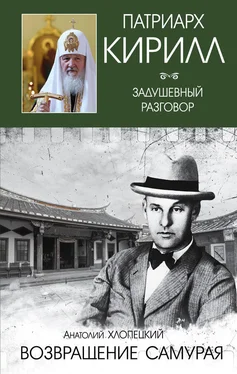 ПАТРИАРХ
КИРИЛЛ

ЗАДУШЕВНЫЙ
РАЗГОВОР

Анатолий ХЛОПЕЦКИЙ
ВОЗВРАЩЕНИЕ САМУРАЯ